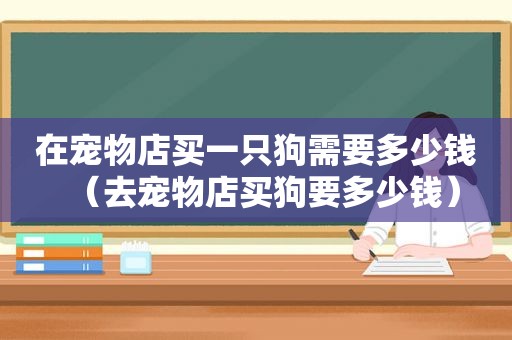 在宠物店买一只狗需要多少钱（去宠物店买狗要多少钱）